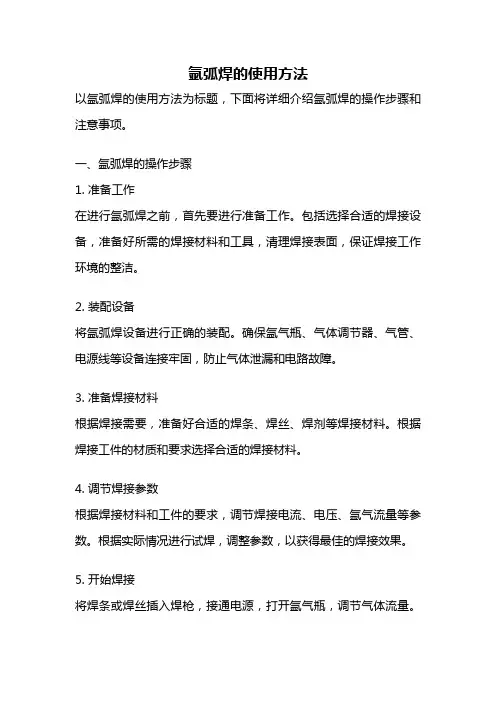 氩弧焊的使用方法

以氩弧焊的使用方法为标题，下面将详细介绍氩弧焊的操作步骤和注意事项。

一、氩弧焊的操作步骤

1. 准备工作

在进行氩弧焊之前，首先要进行准备工作。包括选择合适的焊接设备，准备好所需的焊接材料和工具，清理焊接表面，保证焊接工作环境的整洁。

2. 装配设备

将氩弧焊设备进行正确的装配。确保氩气瓶、气体调节器、气管、电源线等设备连接牢固，防止气体泄漏和电路故障。

3. 准备焊接材料

根据焊接需要，准备好合适的焊条、焊丝、焊剂等焊接材料。根据焊接工件的材质和要求选择合适的焊接材料。

4. 调节焊接参数

根据焊接材料和工件的要求，调节焊接电流、电压、氩气流量等参数。根据实际情况进行试焊，调整参数，以获得最佳的焊接效果。

5. 开始焊接

将焊条或焊丝插入焊枪，接通电源，打开氩气瓶，调节气体流量。